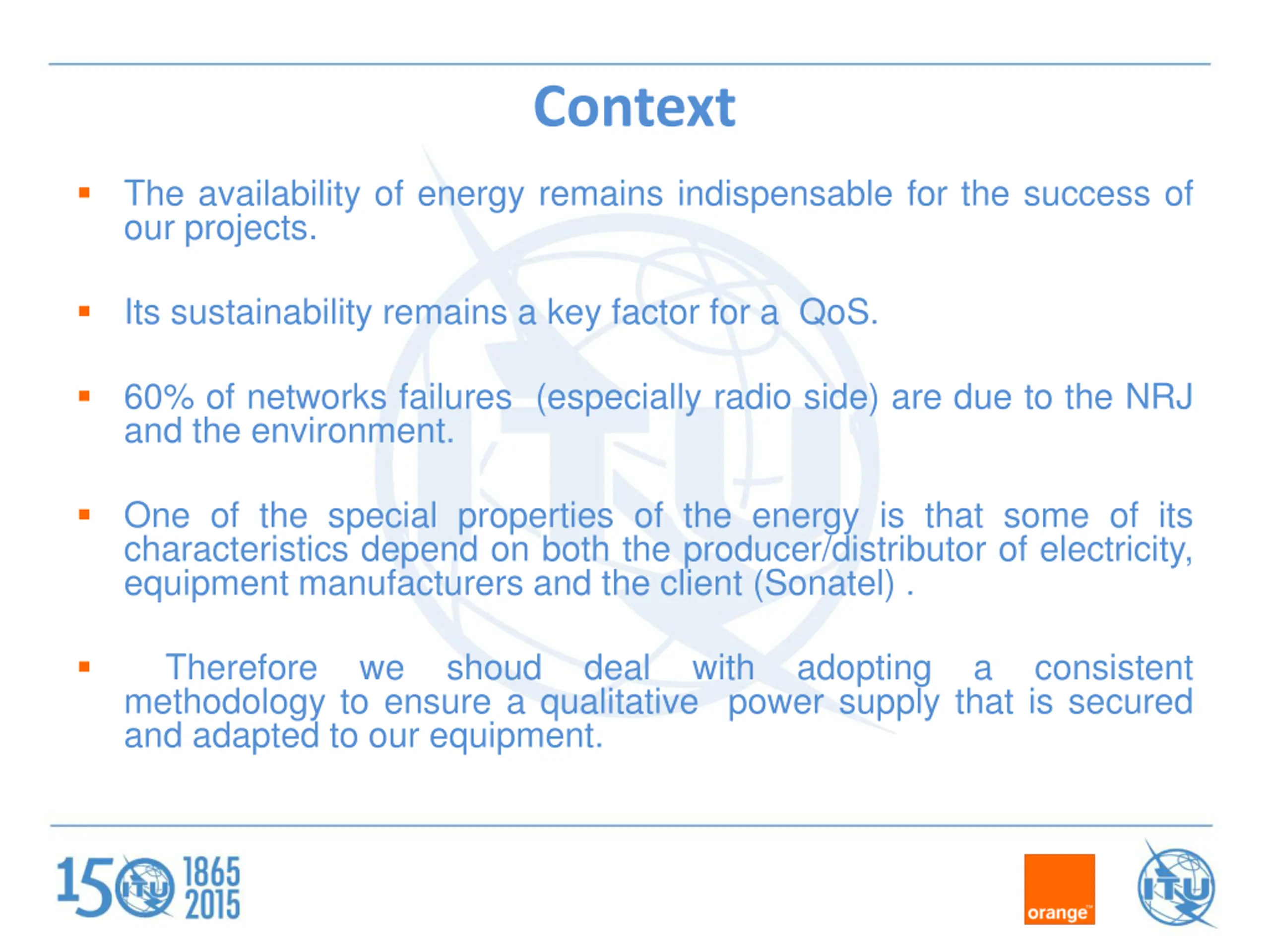 Context

▪ The availability of energy remains indispensable for the success of our projects.

▪ Its sustainability remains a key factor for a QoS.

▪ 60% of networks failures (especially radio side) are due to the NRJ and the environment.

▪ One of the special properties of the energy is that some of its characteristics depend on both the producer/distributor of electricity, equipment manufacturers and the client (Sonatel) .

▪ Therefore we shoud deal with adopting a consistent methodology to ensure a qualitative power supply that is secured and adapted to our equipment.

150 ITU 1865 2015

orange™

ITU